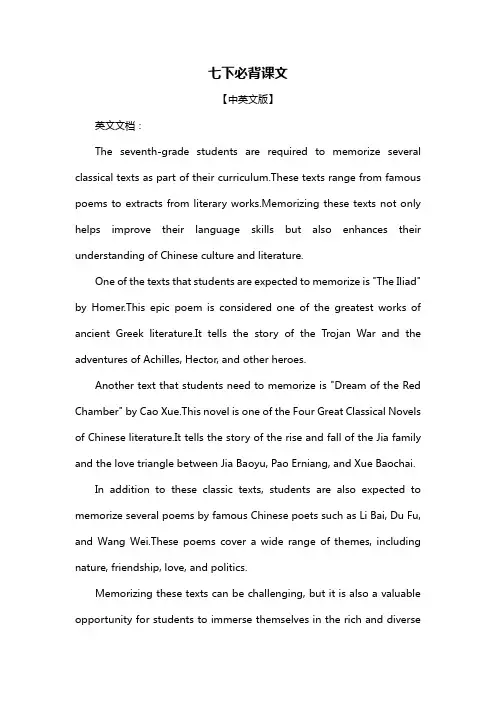 七下必背课文

【中英文版】

英文文档：

The seventh-grade students are required to memorize several classical texts as part of their curriculum.These texts range from famous poems to extracts from literary works.Memorizing these texts not only helps improve their language skills but also enhances their understanding of Chinese culture and literature.

One of the texts that students are expected to memorize is "The Iliad" by Homer.This epic poem is considered one of the greatest works of ancient Greek literature.It tells the story of the Trojan War and the adventures of Achilles, Hector, and other heroes.

Another text that students need to memorize is "Dream of the Red Chamber" by Cao Xue.This novel is one of the Four Great Classical Novels of Chinese literature.It tells the story of the rise and fall of the Jia family and the love triangle between Jia Baoyu, Pao Erniang, and Xue Baochai.

In addition to these classic texts, students are also expected to memorize several poems by famous Chinese poets such as Li Bai, Du Fu, and Wang Wei.These poems cover a wide range of themes, including nature, friendship, love, and politics.

Memorizing these texts can be challenging, but it is also a valuable opportunity for students to immerse themselves in the rich and diverse